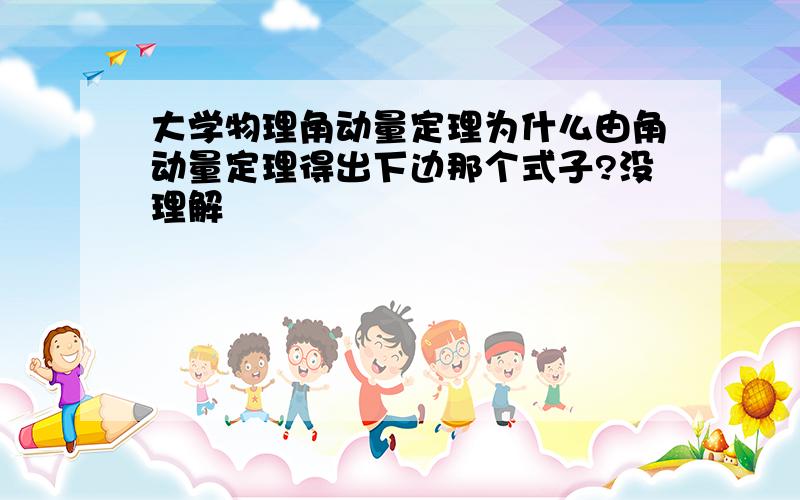 大学物理角动量定理为什么由角动量定理得出下边那个式子?没理解